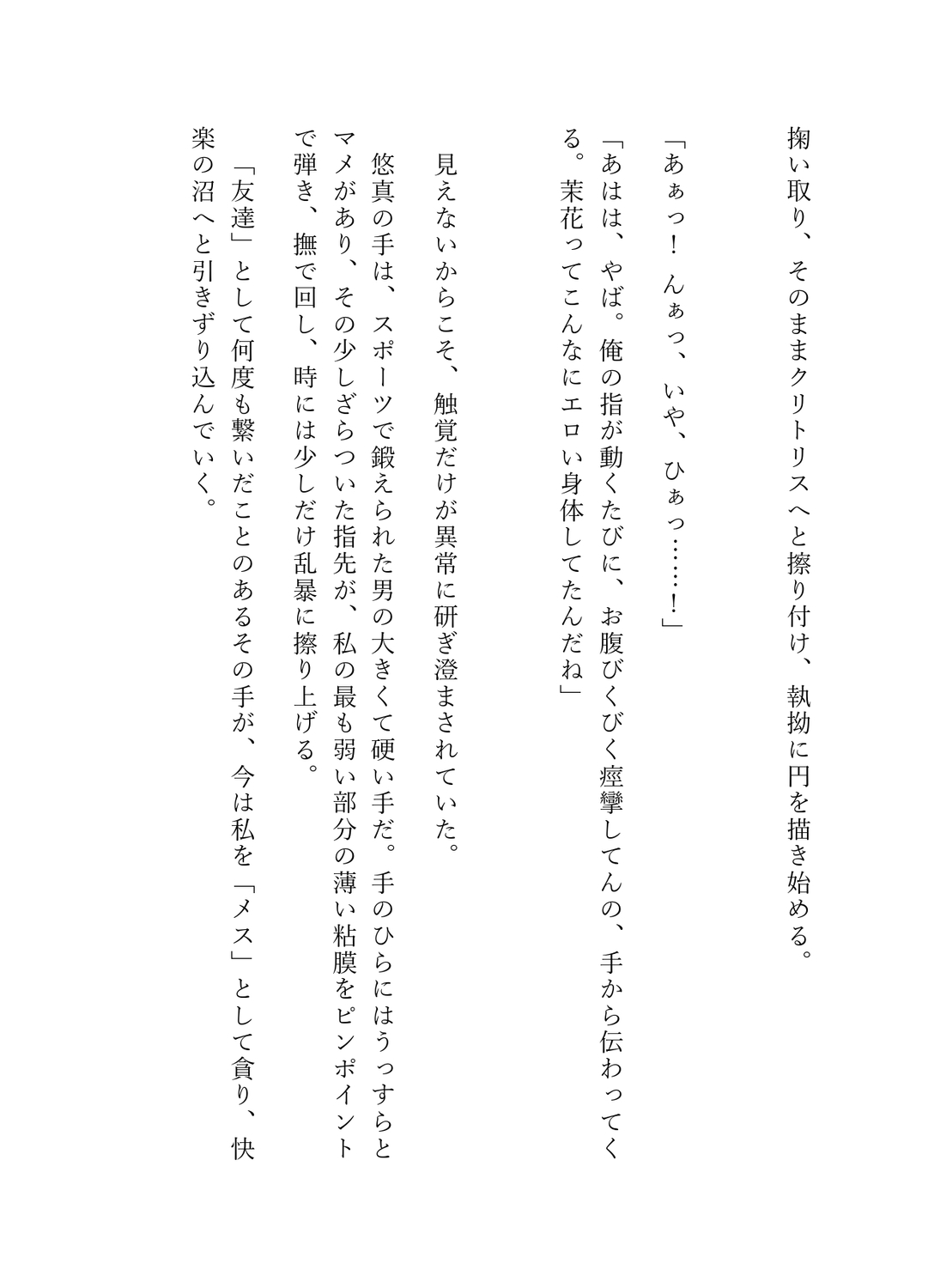 掬い取り、そのままクリトリスへと擦り付け、執拗に円を描き始める。

「あぁっ！　んぁっ、いや、ひぁっ……！」

「あはは、やば。俺の指が動くたびに、お腹びくびく痙攣してんの、手から伝わってくる。茉花ってこんなにエロい身体してたんだね」

見えないからこそ、触覚だけが異常に研ぎ澄まされていた。

悠真の手は、スポーツで鍛えられた男の大きくて硬い手だ。手のひらにはうっすらとマメがあり、その少しざらついた指先が、私の最も弱い部分の薄い粘膜をピンポイントで弾き、撫で回し、時には少しだけ乱暴に擦り上げる。

「友達」として何度も繋いだことのあるその手が、今は私を「メス」として貪り、快楽の沼へと引きずり込んでいく。